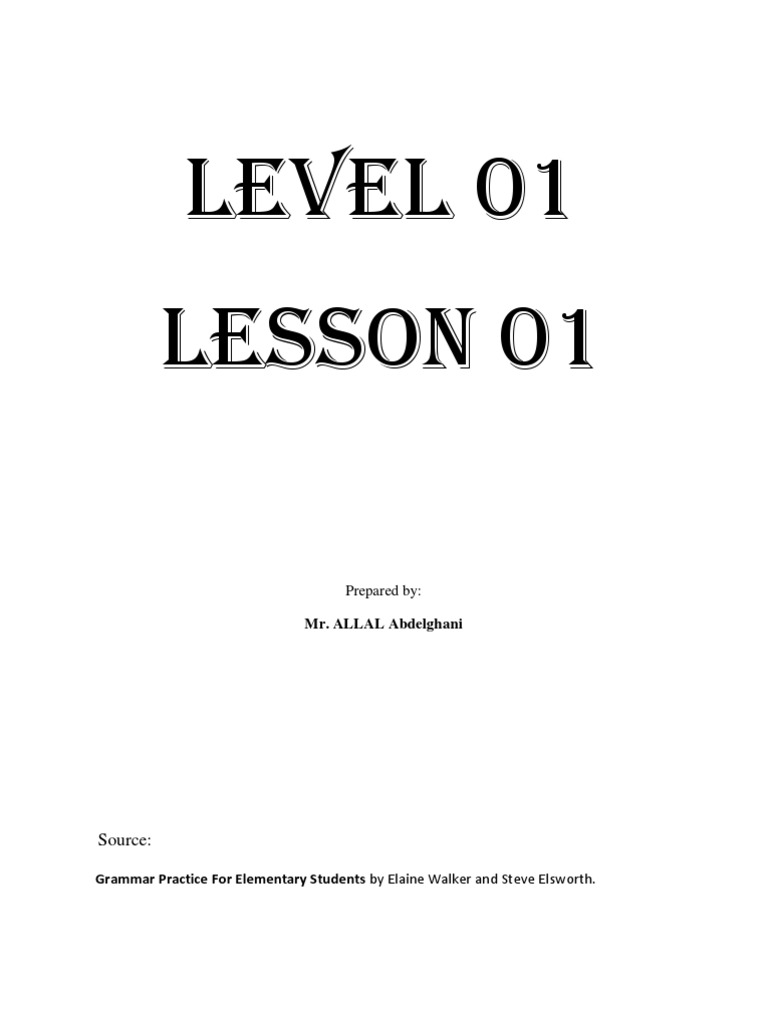 LEVEL 01

LESSON 01

Prepared by:

Mr. ALLAL Abdelghani

Source:

Grammar Practice For Elementary Students by Elaine Walker and Steve Elsworth.